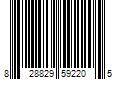 8 28829 59220 5